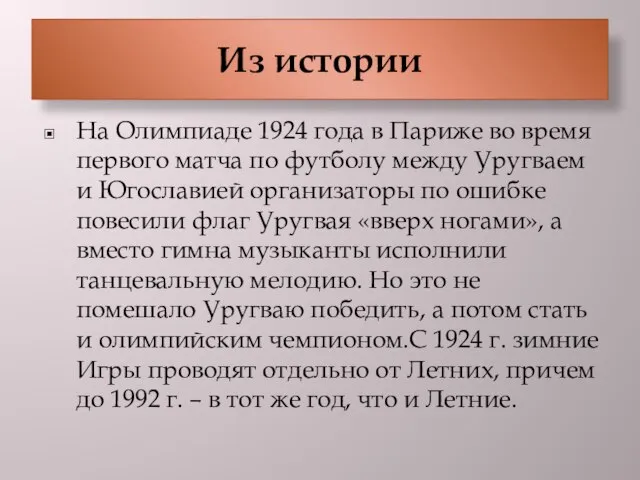 Из истории

На Олимпиаде 1924 года в Париже во время первого матча по футболу между Уругваем и Югославией организаторы по ошибке повесили флаг Уругвая «вверх ногами», а вместо гимна музыканты исполнили танцевальную мелодию. Но это не помешало Уругваю победить, а потом стать и олимпийским чемпионом.С 1924 г. зимние Игры проводят отдельно от Летних, причем до 1992 г. – в тот же год, что и Летние.